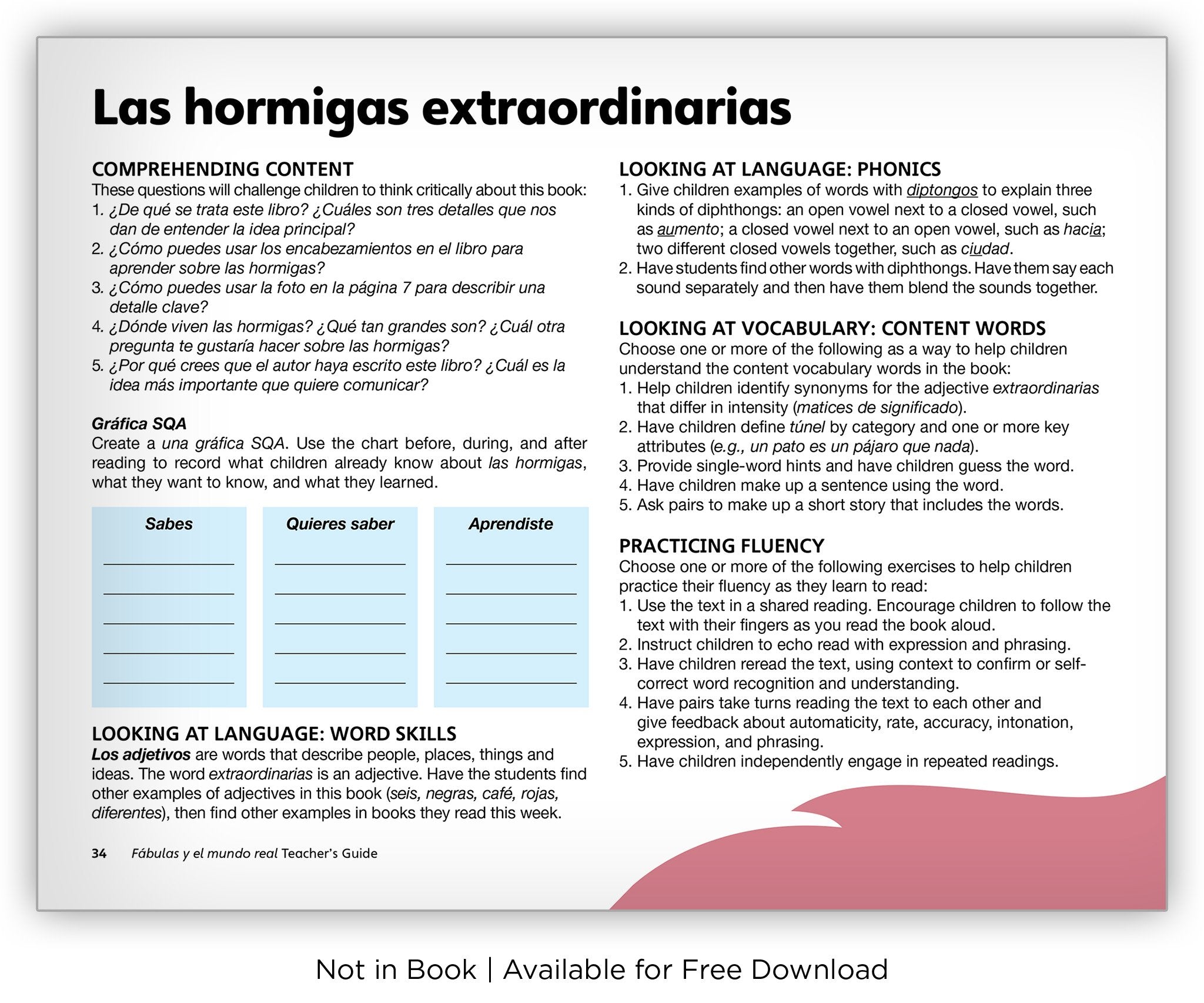 Las hormigas extraordinarias

COMPREHENDING CONTENT
These questions will challenge children to think critically about this book:
1. ¿De qué se trata este libro? ¿Cuáles son tres detalles que nos dan de entender la idea principal?
2. ¿Cómo puedes usar los encabezamientos en el libro para aprender sobre las hormigas?
3. ¿Cómo puedes usar la foto en la página 7 para describir una detalle clave?
4. ¿Dónde viven las hormigas? ¿Qué tan grandes son? ¿Cuál otra pregunta te gustaría hacer sobre las hormigas?
5. ¿Por qué crees que el autor haya escrito este libro? ¿Cuál es la idea más importante que quiere comunicar?

Gráfica SQA
Create a una gráfica SQA. Use the chart before, during, and after reading to record what children already know about las hormigas, what they want to know, and what they learned.

| Sabes | Quieres saber | Aprendiste |
|---|---|---|
| | | |

LOOKING AT LANGUAGE: WORD SKILLS
Los adjetivos are words that describe people, places, things and ideas. The word extraordinarias is an adjective. Have the students find other examples of adjectives in this book (seis, negras, café, rojas, diferentes), then find other examples in books they read this week.

34 Fábulas y el mundo real Teacher's Guide

LOOKING AT LANGUAGE: PHONICS
1. Give children examples of words with diptongos to explain three kinds of diphthongs: an open vowel next to a closed vowel, such as aumento; a closed vowel next to an open vowel, such as hacia; two different closed vowels together, such as ciudad.
2. Have students find other words with diphthongs. Have them say each sound separately and then have them blend the sounds together.

LOOKING AT VOCABULARY: CONTENT WORDS
Choose one or more of the following as a way to help children understand the content vocabulary words in the book:
1. Help children identify synonyms for the adjective extraordinarias that differ in intensity (matices de significado).
2. Have children define túnel by category and one or more key attributes (e.g., un pato es un pájaro que nada).
3. Provide single-word hints and have children guess the word.
4. Have children make up a sentence using the word.
5. Ask pairs to make up a short story that includes the words.

PRACTICING FLUENCY
Choose one or more of the following exercises to help children practice their fluency as they learn to read:
1. Use the text in a shared reading. Encourage children to follow the text with their fingers as you read the book aloud.
2. Instruct children to echo read with expression and phrasing.
3. Have children reread the text, using context to confirm or self-correct word recognition and understanding.
4. Have pairs take turns reading the text to each other and give feedback about automaticity, rate, accuracy, intonation, expression, and phrasing.
5. Have children independently engage in repeated readings.

Not in Book | Available for Free Download